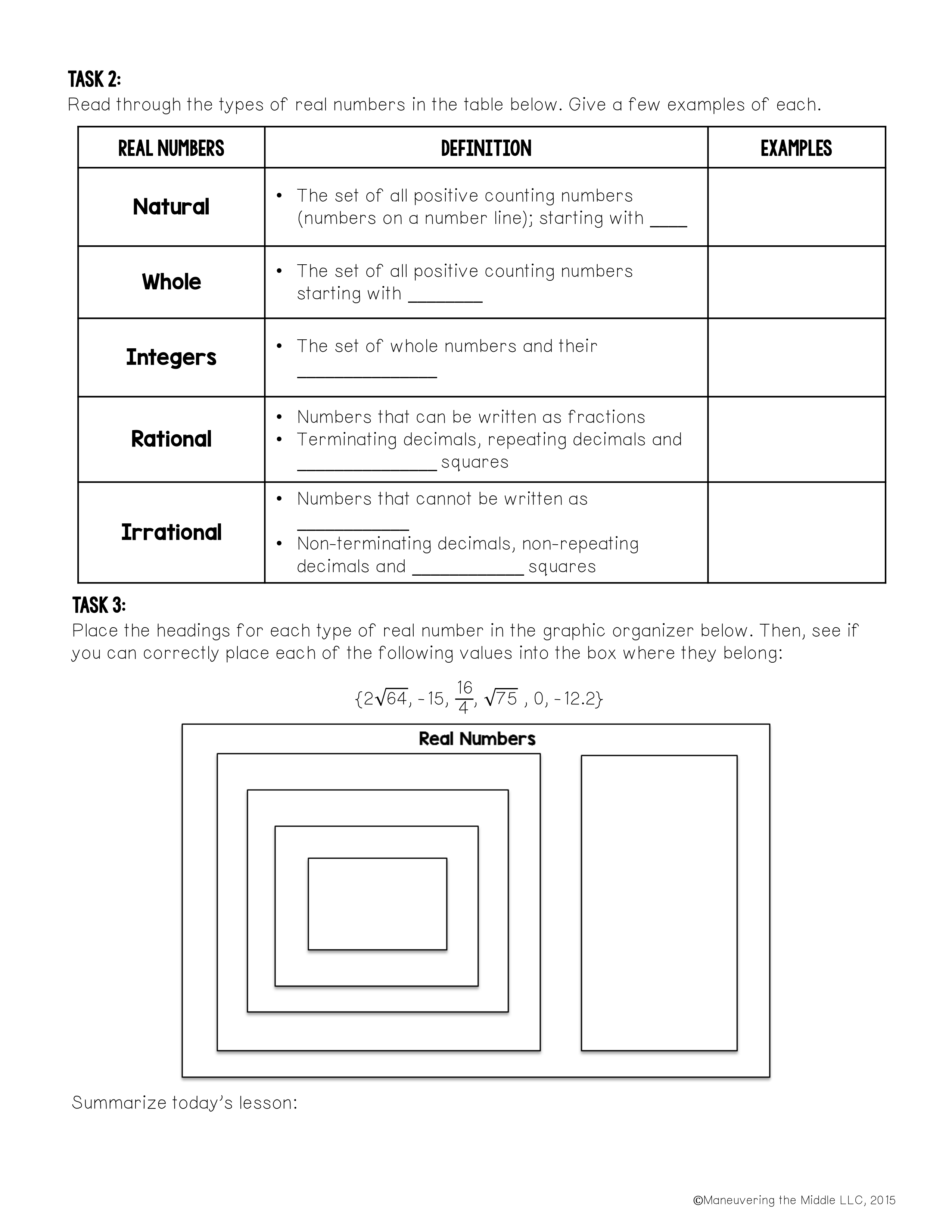 TASK 2:
Read through the types of real numbers in the table below. Give a few examples of each.

| REAL NUMBERS | DEFINITION | EXAMPLES |
|---|---|---|
| Natural | • The set of all positive counting numbers (numbers on a number line); starting with ____ | |
| Whole | • The set of all positive counting numbers starting with ________ | |
| Integers | • The set of whole numbers and their _______________ | |
| Rational | • Numbers that can be written as fractions • Terminating decimals, repeating decimals and _______________ squares | |
| Irrational | • Numbers that cannot be written as ____________ • Non-terminating decimals, non-repeating decimals and ____________ squares | |

TASK 3:
Place the headings for each type of real number in the graphic organizer below. Then, see if you can correctly place each of the following values into the box where they belong:

$\{2\sqrt{64}, -15, \frac{16}{4}, \sqrt{75}, 0, -12.2\}$

Real Numbers

Summarize today's lesson:

©Maneuvering the Middle LLC, 2015